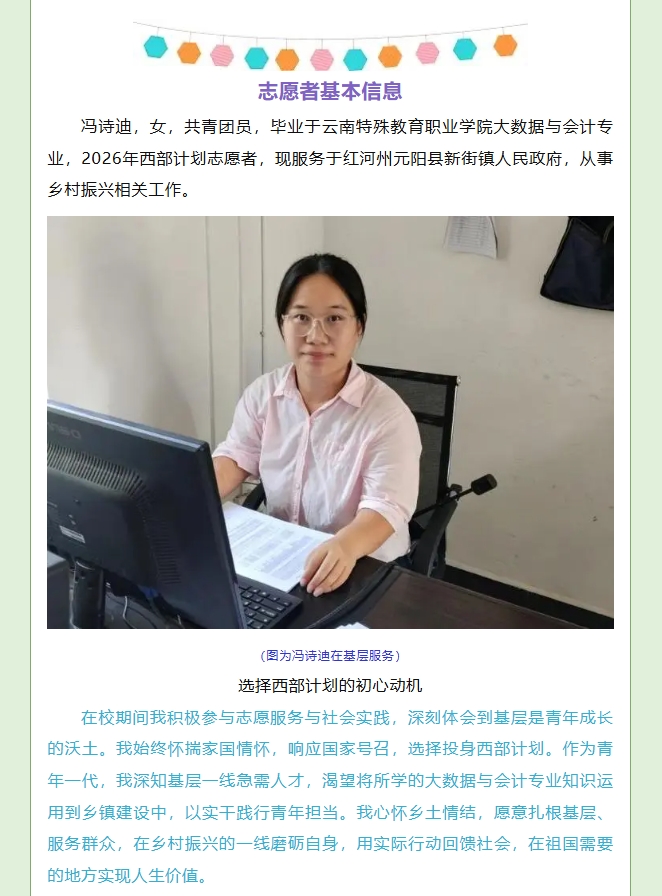 志愿者基本信息

冯诗迪，女，共青团员，毕业于云南特殊教育职业学院大数据与会计专业，2026年西部计划志愿者，现服务于红河州元阳县新街镇人民政府，从事乡村振兴相关工作。

（图为冯诗迪在基层服务）

选择西部计划的初心动机

在校期间我积极参与志愿服务与社会实践，深刻体会到基层是青年成长的沃土。我始终怀揣家国情怀，响应国家号召，选择投身西部计划。作为青年一代，我深知基层一线急需人才，渴望将所学的大数据与会计专业知识运用到乡镇建设中，以实干践行青年担当。我心怀乡土情结，愿意扎根基层、服务群众，在乡村振兴的一线磨砺自身，用实际行动回馈社会，在祖国需要的地方实现人生价值。